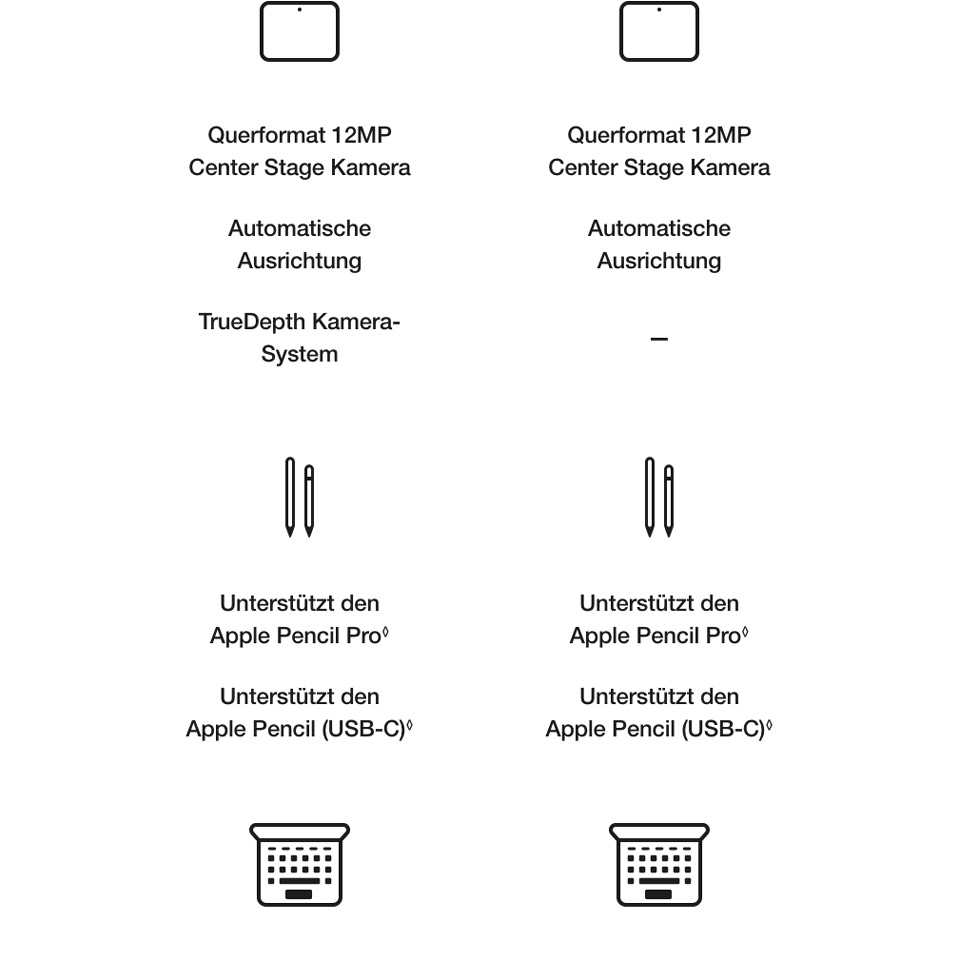 Querformat 12MP Center Stage Kamera

Automatische Ausrichtung

TrueDepth Kamera-System

Unterstützt den Apple Pencil Pro◊

Unterstützt den Apple Pencil (USB-C)◊

Querformat 12MP Center Stage Kamera

Automatische Ausrichtung

–

Unterstützt den Apple Pencil Pro◊

Unterstützt den Apple Pencil (USB-C)◊